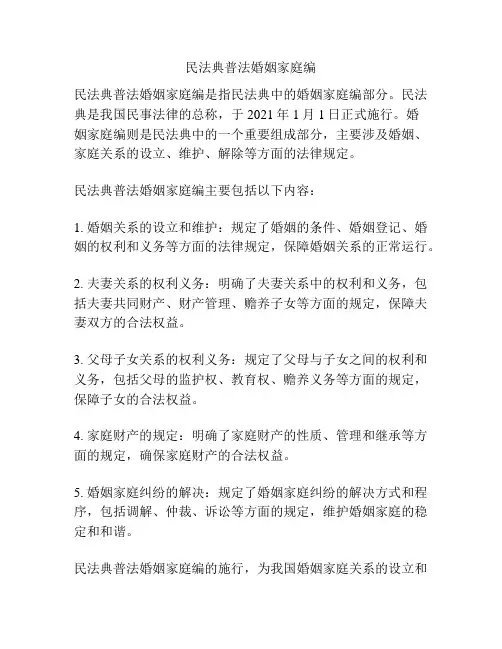 民法典普法婚姻家庭编

民法典普法婚姻家庭编是指民法典中的婚姻家庭编部分。民法典是我国民事法律的总称，于 2021 年 1 月 1 日正式施行。婚姻家庭编则是民法典中的一个重要组成部分，主要涉及婚姻、家庭关系的设立、维护、解除等方面的法律规定。

民法典普法婚姻家庭编主要包括以下内容：

1. 婚姻关系的设立和维护：规定了婚姻的条件、婚姻登记、婚姻的权利和义务等方面的法律规定，保障婚姻关系的正常运行。

2. 夫妻关系的权利义务：明确了夫妻关系中的权利和义务，包括夫妻共同财产、财产管理、赡养子女等方面的规定，保障夫妻双方的合法权益。

3. 父母子女关系的权利义务：规定了父母与子女之间的权利和义务，包括父母的监护权、教育权、赡养义务等方面的规定，保障子女的合法权益。

4. 家庭财产的规定：明确了家庭财产的性质、管理和继承等方面的规定，确保家庭财产的合法权益。

5. 婚姻家庭纠纷的解决：规定了婚姻家庭纠纷的解决方式和程序，包括调解、仲裁、诉讼等方面的规定，维护婚姻家庭的稳定和和谐。

民法典普法婚姻家庭编的施行，为我国婚姻家庭关系的设立和